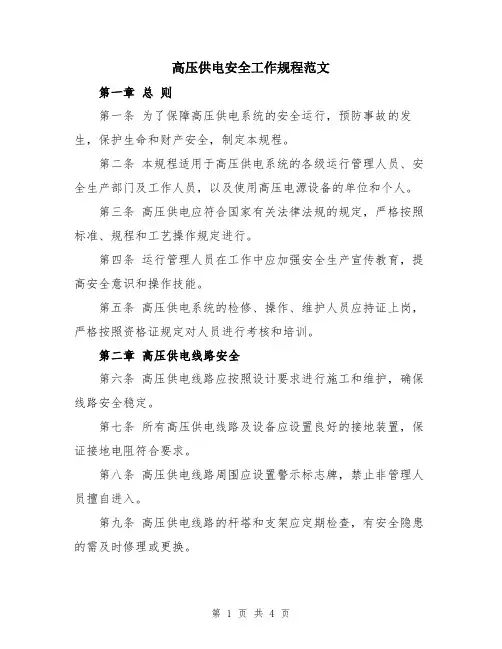 高压供电安全工作规程范文

第一章 总 则

第一条 为了保障高压供电系统的安全运行，预防事故的发生，保护生命和财产安全，制定本规程。

第二条 本规程适用于高压供电系统的各级运行管理人员、安全生产部门及工作人员，以及使用高压电源设备的单位和个人。

第三条 高压供电应符合国家有关法律法规的规定，严格按照标准、规程和工艺操作规定进行。

第四条 运行管理人员在工作中应加强安全生产宣传教育，提高安全意识和操作技能。

第五条 高压供电系统的检修、操作、维护人员应持证上岗，严格按照资格证规定对人员进行考核和培训。

第二章 高压供电线路安全

第六条 高压供电线路应按照设计要求进行施工和维护，确保线路安全稳定。

第七条 所有高压供电线路及设备应设置良好的接地装置，保证接地电阻符合要求。

第八条 高压供电线路周围应设置警示标志牌，禁止非管理人员擅自进入。

第九条 高压供电线路的杆塔和支架应定期检查，有安全隐患的需及时修理或更换。

第 1 页 共 4 页